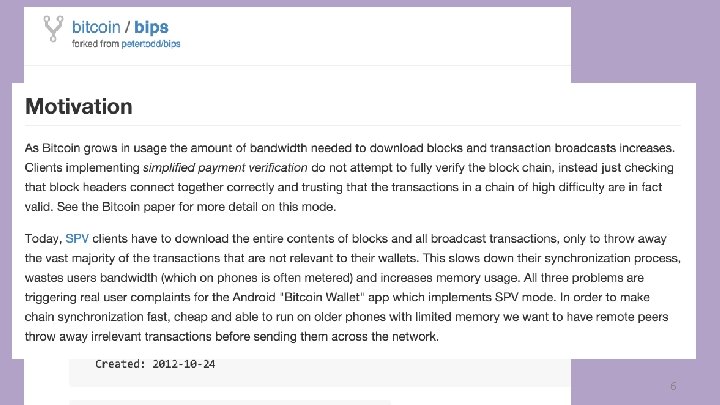 bitcoin / bips
forked from petertodd/bips

Motivation

As Bitcoin grows in usage the amount of bandwidth needed to download blocks and transaction broadcasts increases. Clients implementing simplified payment verification do not attempt to fully verify the block chain, instead just checking that block headers connect together correctly and trusting that the transactions in a chain of high difficulty are in fact valid. See the Bitcoin paper for more detail on this mode.

Today, SPV clients have to download the entire contents of blocks and all broadcast transactions, only to throw away the vast majority of the transactions that are not relevant to their wallets. This slows down their synchronization process, wastes users bandwidth (which on phones is often metered) and increases memory usage. All three problems are triggering real user complaints for the Android "Bitcoin Wallet" app which implements SPV mode. In order to make chain synchronization fast, cheap and able to run on older phones with limited memory we want to have remote peers throw away irrelevant transactions before sending them across the network.

Created: 2012-10-24

6